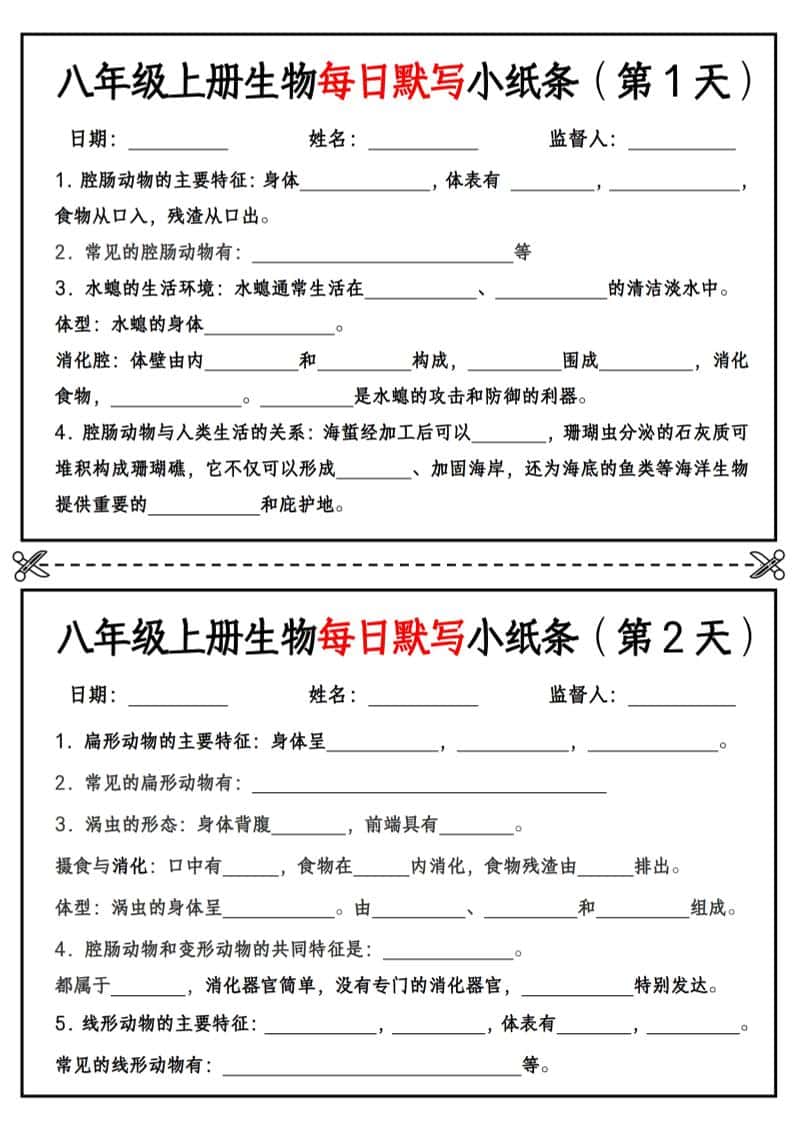 八年级上册生物每日默写小纸条（第1天）

日期：____ 姓名：____ 监督人：____

1.腔肠动物的主要特征：身体____，体表有____，____，食物从口入，残渣从口出。

2.常见的腔肠动物有：____等

3.水螅的生活环境：水螅通常生活在____、____的清洁淡水中。

体型：水螅的身体____。

消化腔：体壁由内____和____构成，____围成____，消化食物，____。____是水螅的攻击和防御的利器。

4.腔肠动物与人类生活的关系：海蜇经加工后可以____，珊瑚虫分泌的石灰质可堆积构成珊瑚礁，它不仅可以形成____、加固海岸，还为海底的鱼类等海洋生物提供重要的____和庇护地。

八年级上册生物每日默写小纸条（第2天）

日期：____ 姓名：____ 监督人：____

1.扁形动物的主要特征：身体呈____，____，____。

2.常见的扁形动物有：____

3.涡虫的形态：身体背腹____，前端具有____。

摄食与消化：口中有____，食物在____内消化，食物残渣由____排出。

体型：涡虫的身体呈____。由____、____和____组成。

4.腔肠动物和变形动物的共同特征是：____。

都属于____，消化器官简单，没有专门的消化器官，____特别发达。

5.线形动物的主要特征：____，____，体表有____，____。

常见的线形动物有：____等。